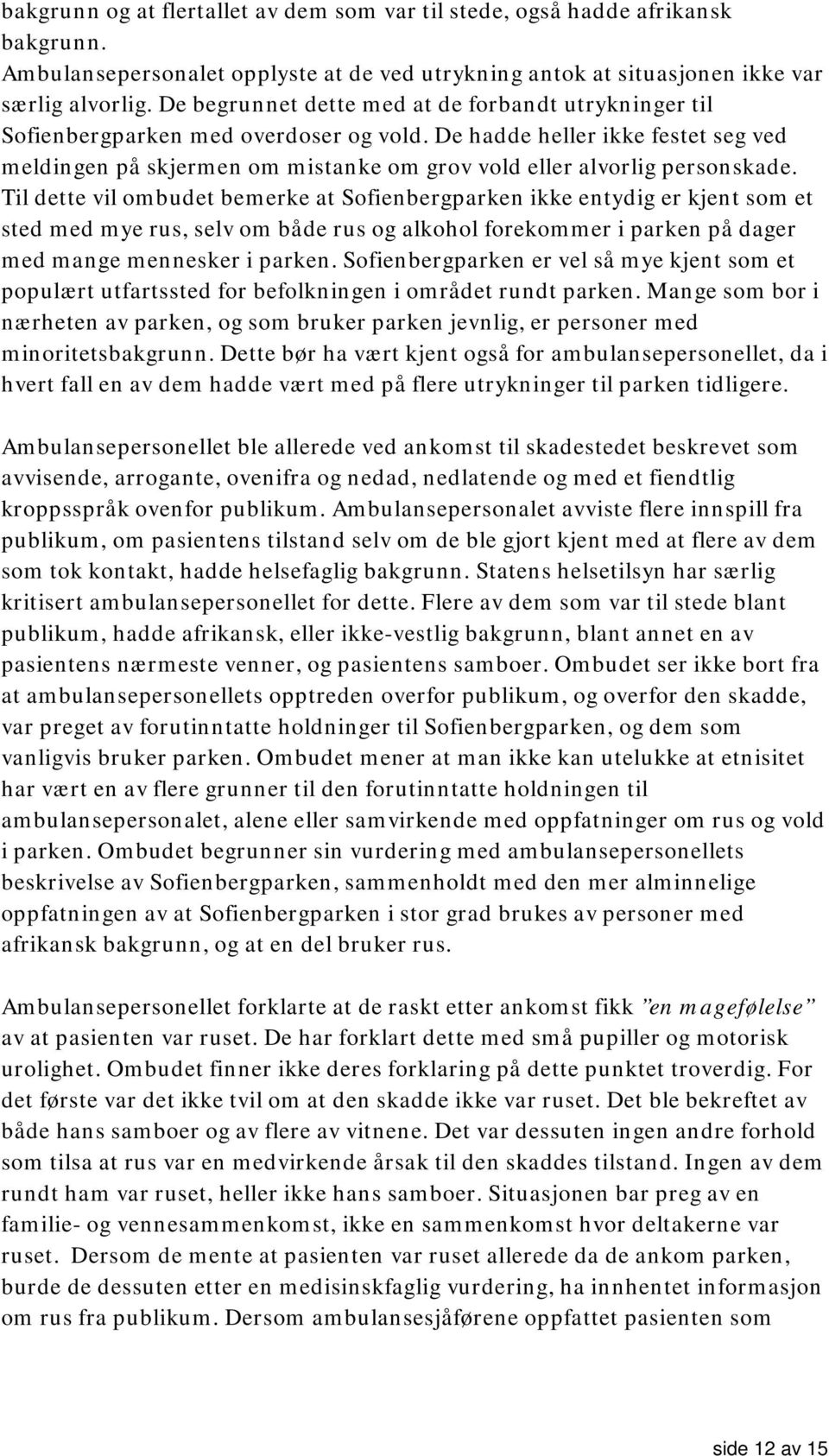 bakgrunn og at flertallet av dem som var til stede, også hadde afrikansk bakgrunn.
Ambulansepersonalet opplyste at de ved utrykning antok at situasjonen ikke var særlig alvorlig. De begrunnet dette med at de forbandt utrykninger til Sofienbergparken med overdoser og vold. De hadde heller ikke festet seg ved meldingen på skjermen om mistanke om grov vold eller alvorlig personskade. Til dette vil ombudet bemerke at Sofienbergparken ikke entydig er kjent som et sted med mye rus, selv om både rus og alkohol forekommer i parken på dager med mange mennesker i parken. Sofienbergparken er vel så mye kjent som et populært utfartssted for befolkningen i området rundt parken. Mange som bor i nærheten av parken, og som bruker parken jevnlig, er personer med minoritetsbakgrunn. Dette bør ha vært kjent også for ambulansepersonellet, da i hvert fall en av dem hadde vært med på flere utrykninger til parken tidligere.

Ambulansepersonellet ble allerede ved ankomst til skadestedet beskrevet som avvisende, arrogante, ovenifra og nedad, nedlatende og med et fiendtlig kroppsspråk ovenfor publikum. Ambulansepersonalet avviste flere innspill fra publikum, om pasientens tilstand selv om de ble gjort kjent med at flere av dem som tok kontakt, hadde helsefaglig bakgrunn. Statens helsetilsyn har særlig kritisert ambulansepersonellet for dette. Flere av dem som var til stede blant publikum, hadde afrikansk, eller ikke-vestlig bakgrunn, blant annet en av pasientens nærmeste venner, og pasientens samboer. Ombudet ser ikke bort fra at ambulansepersonellets opptreden overfor publikum, og overfor den skadde, var preget av forutinntatte holdninger til Sofienbergparken, og dem som vanligvis bruker parken. Ombudet mener at man ikke kan utelukke at etnisitet har vært en av flere grunner til den forutinntatte holdningen til ambulansepersonalet, alene eller samvirkende med oppfatninger om rus og vold i parken. Ombudet begrunner sin vurdering med ambulansepersonellets beskrivelse av Sofienbergparken, sammenholdt med den mer alminnelige oppfatningen av at Sofienbergparken i stor grad brukes av personer med afrikansk bakgrunn, og at en del bruker rus.

Ambulansepersonellet forklarte at de raskt etter ankomst fikk ”en magefølelse” av at pasienten var ruset. De har forklart dette med små pupiller og motorisk urolighet. Ombudet finner ikke deres forklaring på dette punktet troverdig. For det første var det ikke tvil om at den skadde ikke var ruset. Det ble bekreftet av både hans samboer og av flere av vitnene. Det var dessuten ingen andre forhold som tilsa at rus var en medvirkende årsak til den skaddes tilstand. Ingen av dem rundt ham var ruset, heller ikke hans samboer. Situasjonen bar preg av en familie- og vennesammenkomst, ikke en sammenkomst hvor deltakerne var ruset. Dersom de mente at pasienten var ruset allerede da de ankom parken, burde de dessuten etter en medisinskfaglig vurdering, ha innhentet informasjon om rus fra publikum. Dersom ambulansesjåførene oppfattet pasienten som

side 12 av 15